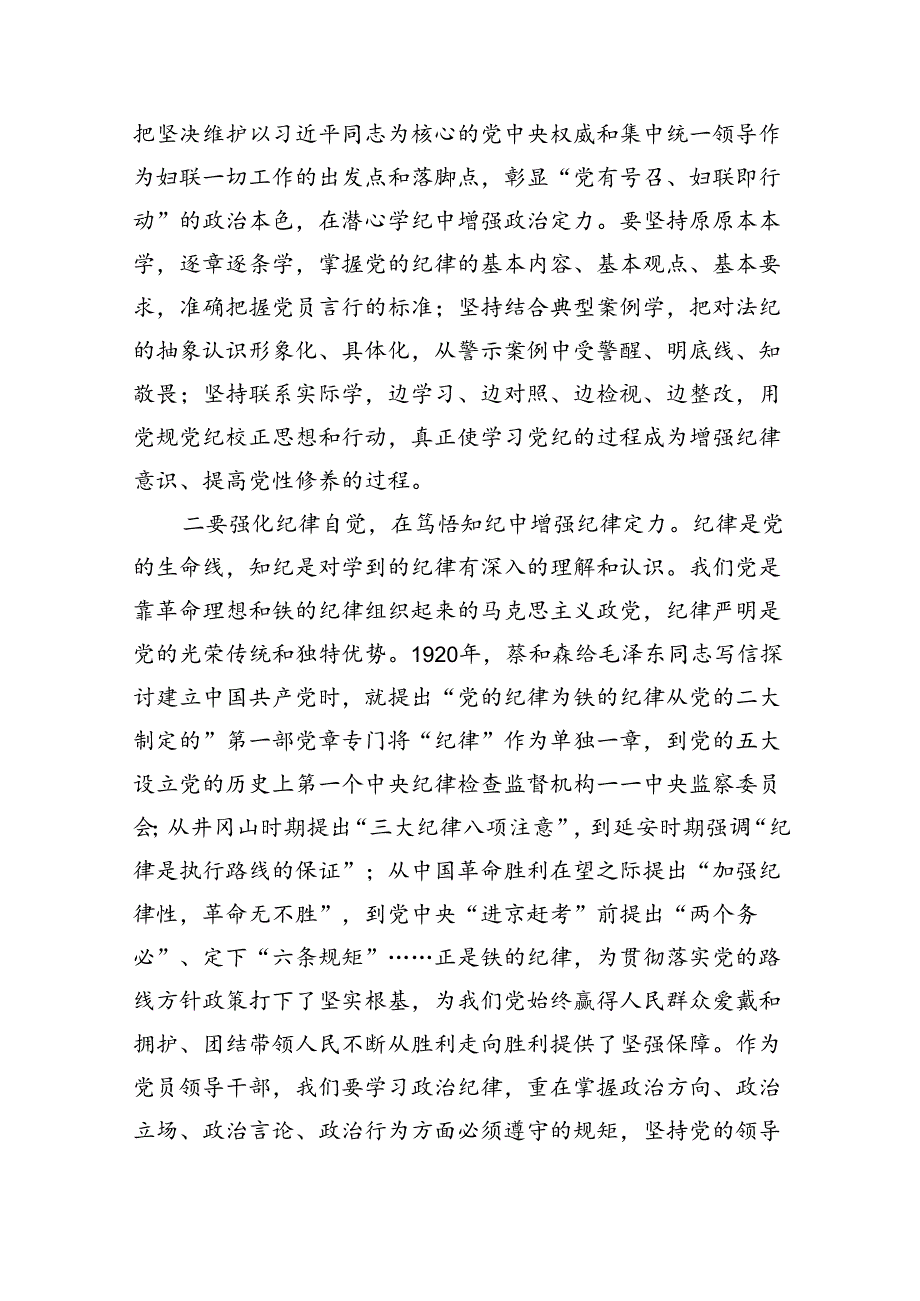 把坚决维护以习近平同志为核心的党中央权威和集中统一领导作为妇联一切工作的出发点和落脚点，彰显“党有号召、妇联即行动”的政治本色，在潜心学纪中增强政治定力。要坚持原原本本学，逐章逐条学，掌握党的纪律的基本内容、基本观点、基本要求，准确把握党员言行的标准；坚持结合典型案例学，把对法纪的抽象认识形象化、具体化，从警示案例中受警醒、明底线、知敬畏；坚持联系实际学，边学习、边对照、边检视、边整改，用党规党纪校正思想和行动，真正使学习党纪的过程成为增强纪律意识、提高党性修养的过程。

二要强化纪律自觉，在笃悟知纪中增强纪律定力。纪律是党的生命线，知纪是对学到的纪律有深入的理解和认识。我们党是靠革命理想和铁的纪律组织起来的马克思主义政党，纪律严明是党的光荣传统和独特优势。1920年，蔡和森给毛泽东同志写信探讨建立中国共产党时，就提出“党的纪律为铁的纪律从党的二大制定的”第一部党章专门将“纪律”作为单独一章，到党的五大设立党的历史上第一个中央纪律检查监督机构一一中央监察委员会;从井冈山时期提出“三大纪律八项注意”，到延安时期强调“纪律是执行路线的保证”；从中国革命胜利在望之际提出“加强纪律性，革命无不胜”，到党中央“进京赶考”前提出“两个务必”、定下“六条规矩”……正是铁的纪律，为贯彻落实党的路线方针政策打下了坚实根基，为我们党始终赢得人民群众爱戴和拥护、团结带领人民不断从胜利走向胜利提供了坚强保障。作为党员领导干部，我们要学习政治纪律，重在掌握政治方向、政治立场、政治言论、政治行为方面必须遵守的规矩，坚持党的领导